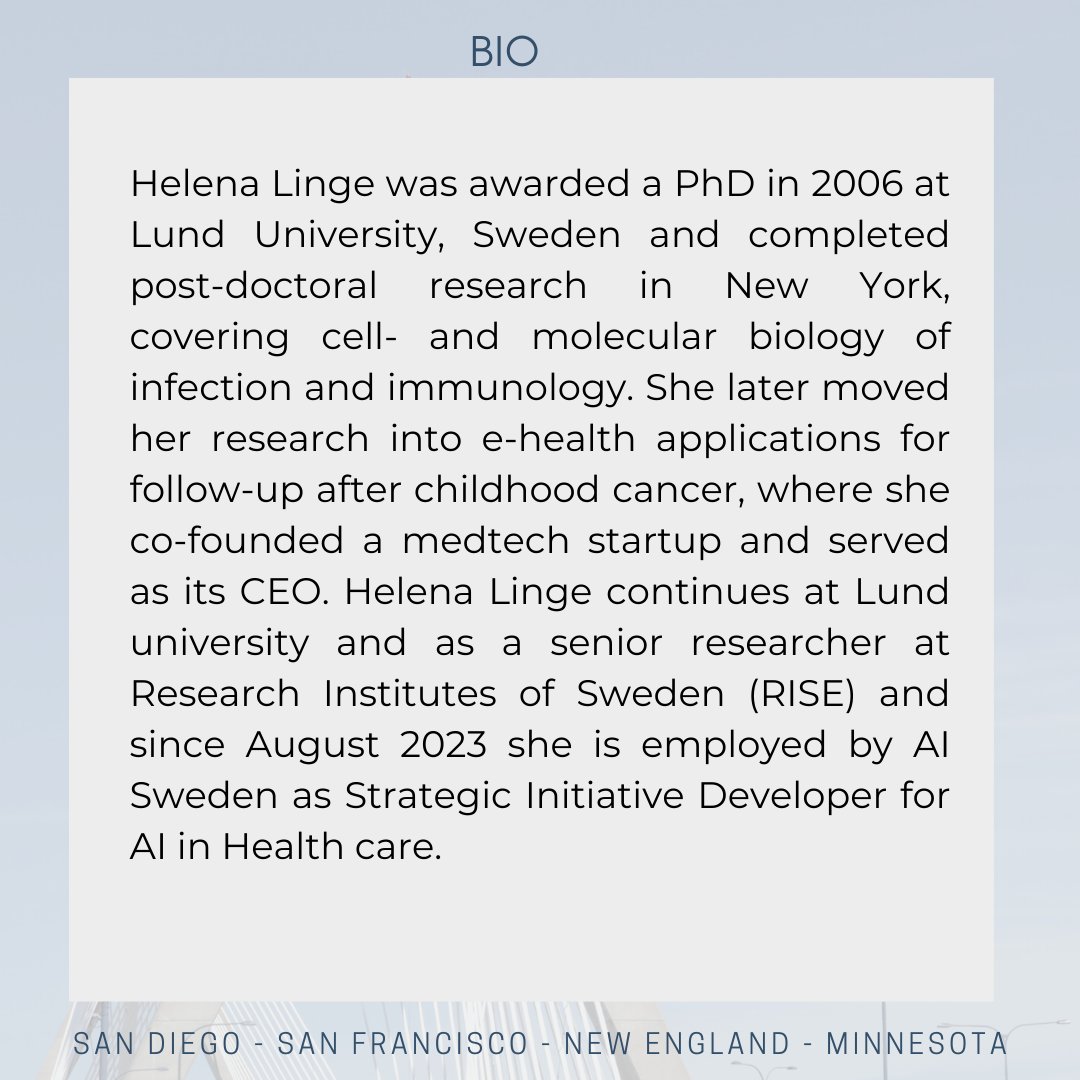 BIO

Helena Linge was awarded a PhD in 2006 at Lund University, Sweden and completed post-doctoral research in New York, covering cell- and molecular biology of infection and immunology. She later moved her research into e-health applications for follow-up after childhood cancer, where she co-founded a medtech startup and served as its CEO. Helena Linge continues at Lund university and as a senior researcher at Research Institutes of Sweden (RISE) and since August 2023 she is employed by AI Sweden as Strategic Initiative Developer for AI in Health care.

SAN DIEGO - SAN FRANCISCO - NEW ENGLAND - MINNESOTA